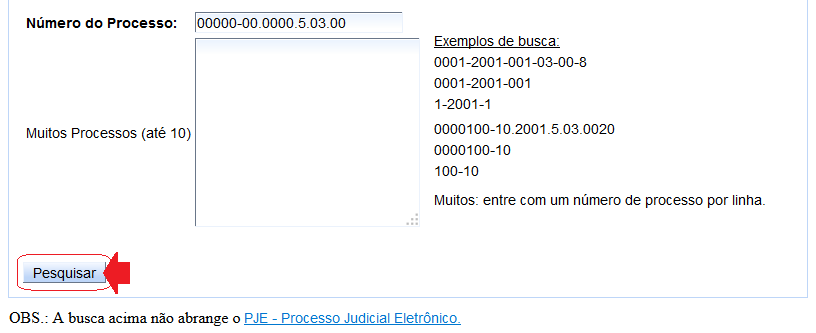 Número do Processo: 00000-00.0000.5.03.00

Muitos Processos (até 10)

Exemplos de busca:
0001-2001-001-03-00-8
0001-2001-001
1-2001-1
0000100-10.2001.5.03.0020
0000100-10
100-10
Muitos: entre com um número de processo por linha.

Pesquisar

OBS.: A busca acima não abrange o PJE - Processo Judicial Eletrônico.